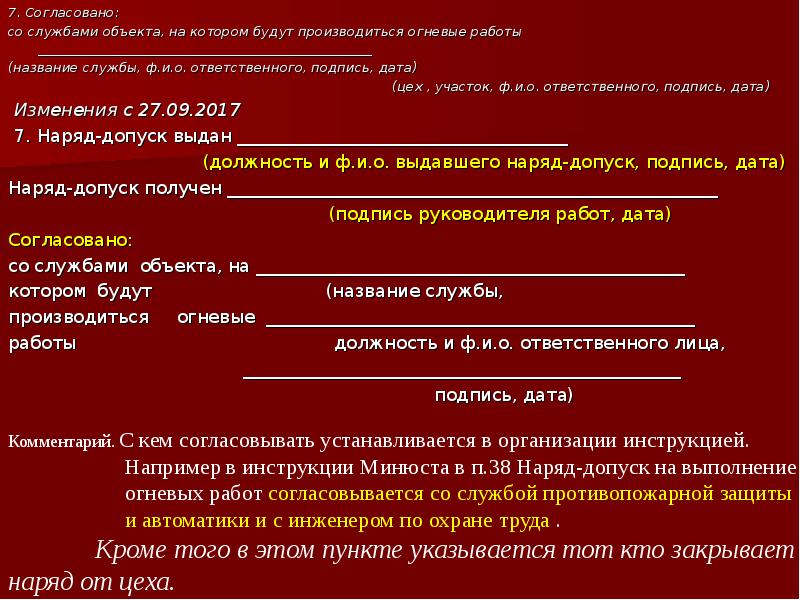 7. Согласовано:
со службами объекта, на котором будут производиться огневые работы
____
(название службы, ф.и.о. ответственного, подпись, дата)
(цех , участок, ф.и.о. ответственного, подпись, дата)

Изменения с 27.09.2017

7. Наряд-допуск выдан ____
(должность и ф.и.о. выдавшего наряд-допуск, подпись, дата)

Наряд-допуск получен ____
(подпись руководителя работ, дата)

Согласовано:
со службами объекта, на ____
котором будут (название службы,
производиться огневые ____
работы должность и ф.и.о. ответственного лица,
____
подпись, дата)

Комментарий. С кем согласовывать устанавливается в организации инструкцией. Например в инструкции Минюста в п.38 Наряд-допуск на выполнение огневых работ согласовывается со службой противопожарной защиты и автоматики и с инженером по охране труда .

Кроме того в этом пункте указывается тот кто закрывает наряд от цеха.